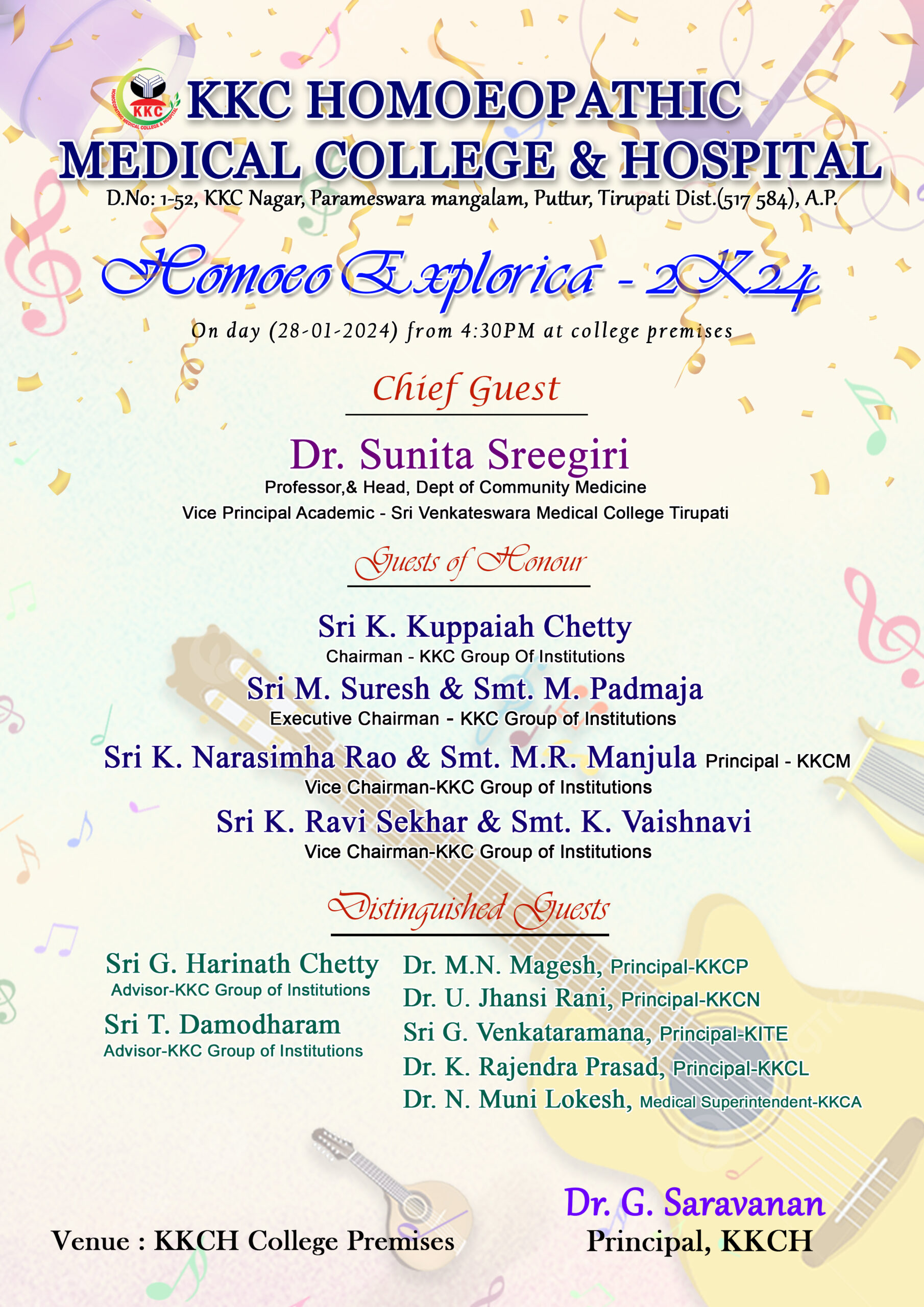 KKC
HOMOEOPATHIC MEDICAL COLLEGE & HOSPITAL

KKC HOMOEOPATHIC MEDICAL COLLEGE & HOSPITAL

D.No: 1-52, KKC Nagar, Parameswara mangalam, Puttur, Tirupati Dist.(517 584), A.P.

Homoeo Explorica - 2K24

On day (28-01-2024) from 4:30PM at college premises

Chief Guest

Dr. Sunita Sreegiri
Professor,& Head, Dept of Community Medicine
Vice Principal Academic - Sri Venkateswara Medical College Tirupati

Guests of Honour

Sri K. Kuppaiah Chetty
Chairman - KKC Group Of Institutions

Sri M. Suresh & Smt. M. Padmaja
Executive Chairman - KKC Group of Institutions

Sri K. Narasimha Rao & Smt. M.R. Manjula Principal - KKCM
Vice Chairman-KKC Group of Institutions

Sri K. Ravi Sekhar & Smt. K. Vaishnavi
Vice Chairman-KKC Group of Institutions

Distinguished Guests

Sri G. Harinath Chetty
Advisor-KKC Group of Institutions

Sri T. Damodharam
Advisor-KKC Group of Institutions

Dr. M.N. Magesh, Principal-KKCP
Dr. U. Jhansi Rani, Principal-KKCN
Sri G. Venkataramana, Principal-KITE
Dr. K. Rajendra Prasad, Principal-KKCL
Dr. N. Muni Lokesh, Medical Superintendent-KKCA

Venue : KKCH College Premises

Dr. G. Saravanan
Principal, KKCH